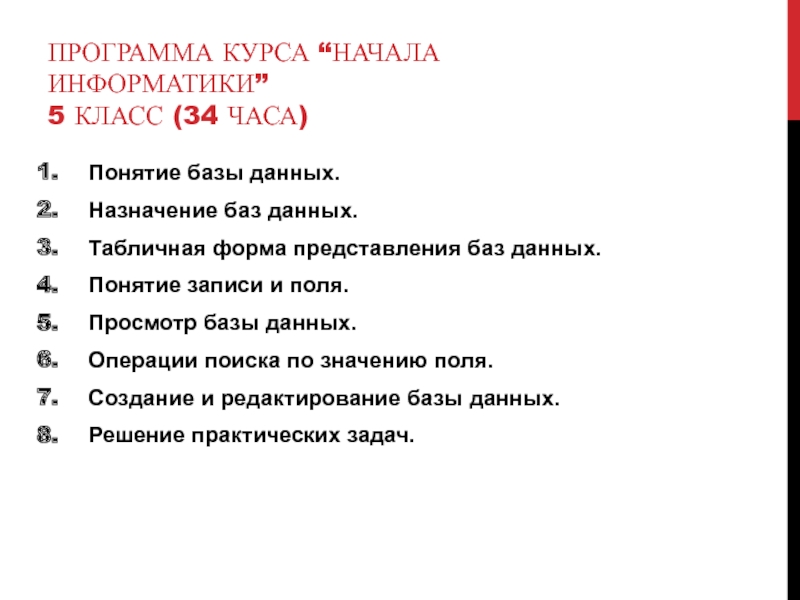 ПРОГРАММА КУРСА "НАЧАЛА ИНФОРМАТИКИ"
5 КЛАСС (34 ЧАСА)

1. Понятие базы данных.
2. Назначение баз данных.
3. Табличная форма представления баз данных.
4. Понятие записи и поля.
5. Просмотр базы данных.
6. Операции поиска по значению поля.
7. Создание и редактирование базы данных.
8. Решение практических задач.